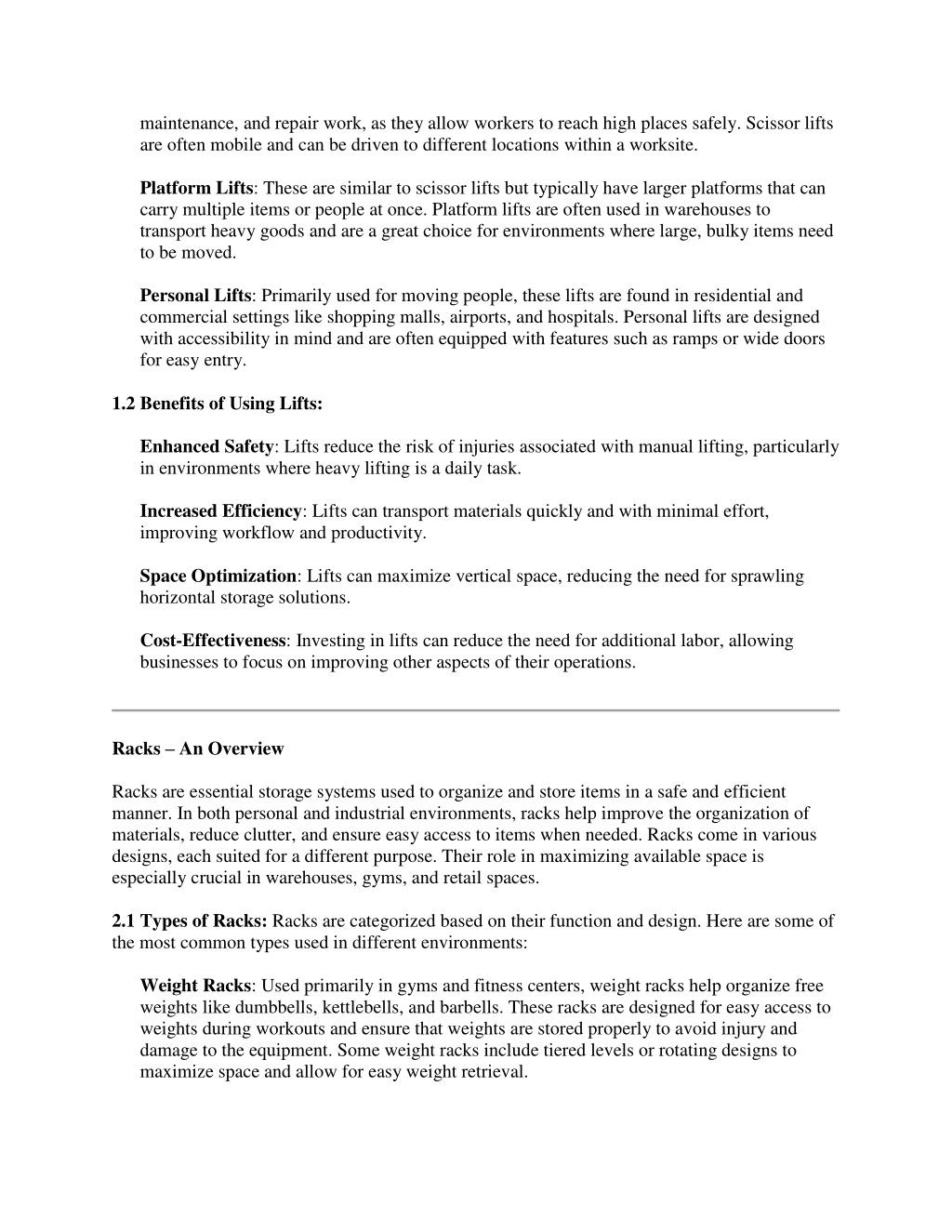 maintenance, and repair work, as they allow workers to reach high places safely. Scissor lifts are often mobile and can be driven to different locations within a worksite.

Platform Lifts: These are similar to scissor lifts but typically have larger platforms that can carry multiple items or people at once. Platform lifts are often used in warehouses to transport heavy goods and are a great choice for environments where large, bulky items need to be moved.

Personal Lifts: Primarily used for moving people, these lifts are found in residential and commercial settings like shopping malls, airports, and hospitals. Personal lifts are designed with accessibility in mind and are often equipped with features such as ramps or wide doors for easy entry.

1.2 Benefits of Using Lifts:

Enhanced Safety: Lifts reduce the risk of injuries associated with manual lifting, particularly in environments where heavy lifting is a daily task.

Increased Efficiency: Lifts can transport materials quickly and with minimal effort, improving workflow and productivity.

Space Optimization: Lifts can maximize vertical space, reducing the need for sprawling horizontal storage solutions.

Cost-Effectiveness: Investing in lifts can reduce the need for additional labor, allowing businesses to focus on improving other aspects of their operations.

Racks – An Overview

Racks are essential storage systems used to organize and store items in a safe and efficient manner. In both personal and industrial environments, racks help improve the organization of materials, reduce clutter, and ensure easy access to items when needed. Racks come in various designs, each suited for a different purpose. Their role in maximizing available space is especially crucial in warehouses, gyms, and retail spaces.

2.1 Types of Racks: Racks are categorized based on their function and design. Here are some of the most common types used in different environments:

Weight Racks: Used primarily in gyms and fitness centers, weight racks help organize free weights like dumbbells, kettlebells, and barbells. These racks are designed for easy access to weights during workouts and ensure that weights are stored properly to avoid injury and damage to the equipment. Some weight racks include tiered levels or rotating designs to maximize space and allow for easy weight retrieval.